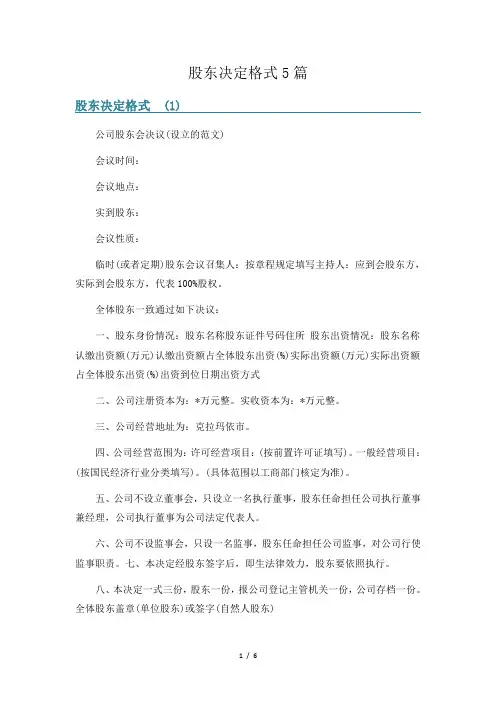 股东决定格式5篇

股东决定格式 (1)

公司股东会决议(设立的范文)

会议时间:

会议地点:

实到股东:

会议性质:

临时(或者定期)股东会议召集人:按章程规定填写主持人:应到会股东方,实际到会股东方,代表100%股权。

全体股东一致通过如下决议:

一、股东身份情况:股东名称股东证件号码住所 股东出资情况:股东名称认缴出资额(万元)认缴出资额占全体股东出资(%)实际出资额(万元)实际出资额占全体股东出资(%)出资到位日期出资方式

二、公司注册资本为:*万元整。实收资本为:*万元整。

三、公司经营地址为:克拉玛依市。

四、公司经营范围为:许可经营项目:(按前置许可证填写)。一般经营项目:(按国民经济行业分类填写)。(具体范围以工商部门核定为准)。

五、公司不设立董事会,只设立一名执行董事,股东任命担任公司执行董事兼经理,公司执行董事为公司法定代表人。

六、公司不设监事会,只设一名监事,股东任命担任公司监事,对公司行使监事职责。七、本决定经股东签字后,即生法律效力,股东要依照执行。

八、本决定一式三份,股东一份,报公司登记主管机关一份,公司存档一份。全体股东盖章(单位股东)或签字(自然人股东)

1 / 6